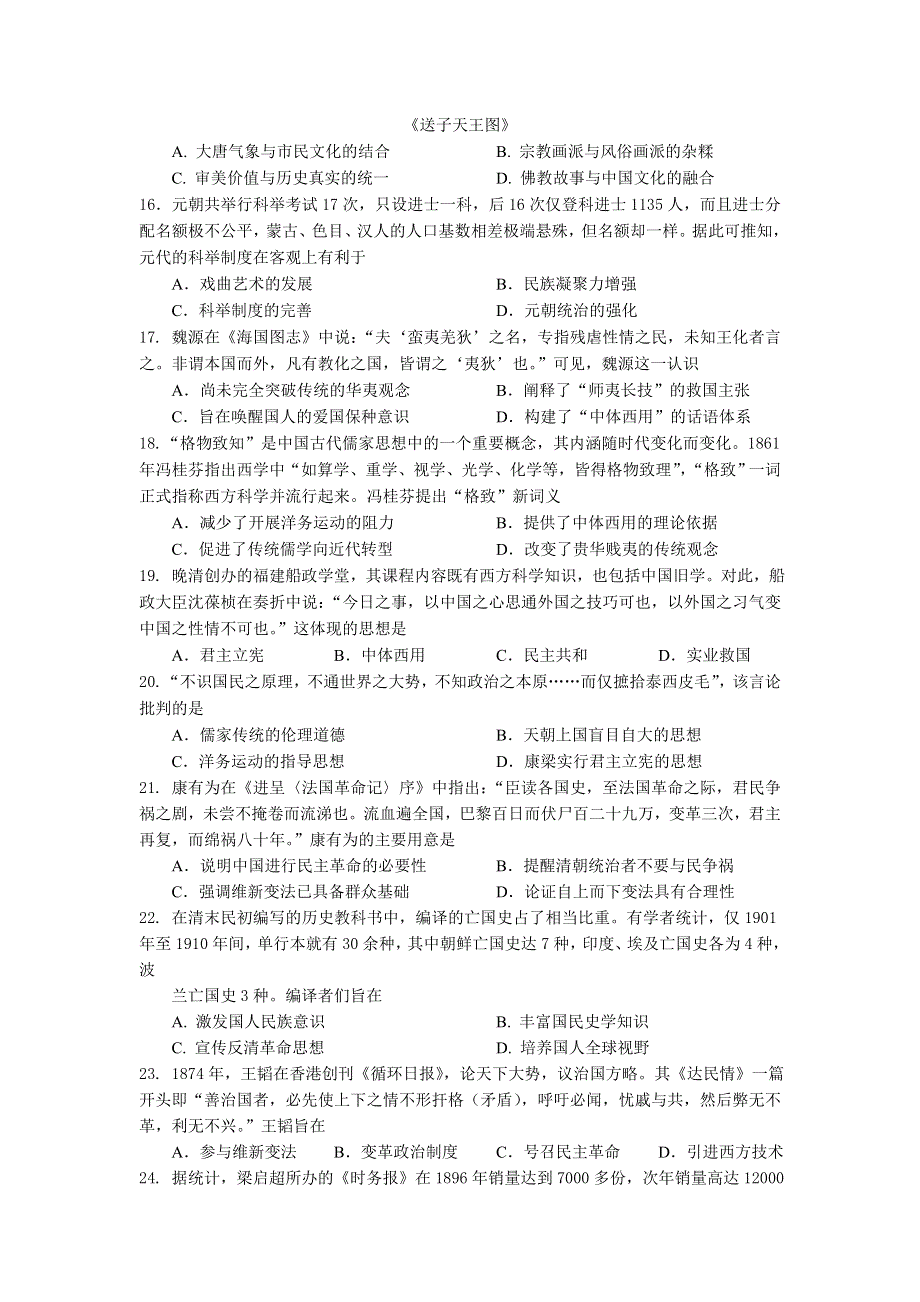 《送子天王图》

A. 大唐气象与市民文化的结合　　B. 宗教画派与风俗画派的杂糅

C. 审美价值与历史真实的统一　　D. 佛教故事与中国文化的融合

16. 元朝共举行科举考试 17 次，只设进士一科，后 16 次仅登科进士 1135 人，而且进士分配名额极不公平，蒙古、色目、汉人的人口基数相差极端悬殊，但名额却一样。据此可推知，元代的科举制度在客观上有利于

A．戏曲艺术的发展　　B．民族凝聚力增强

C．科举制度的完善　　D．元朝统治的强化

17. 魏源在《海国图志》中说："夫'蛮夷羌狄'之名，专指残虐性情之民，未知王化者言之。非谓本国而外，凡有教化之国，皆谓之'夷狄'也。"可见，魏源这一认识

A．尚未完全突破传统的华夷观念　　B．阐释了"师夷长技"的救国主张

C．旨在唤醒国人的爱国保种意识　　D．构建了"中体西用"的话语体系

18. "格物致知"是中国古代儒家思想中的一个重要概念，其内涵随时代变化而变化。1861 年冯桂芬指出西学中"如算学、重学、视学、光学、化学等，皆得格物致理"，"格致"一词正式指称西方科学并流行起来。冯桂芬提出"格致"新词义

A．减少了开展洋务运动的阻力　　B．提供了中体西用的理论依据

C．促进了传统儒学向近代转型　　D．改变了贵华贱夷的传统观念

19. 晚清创办的福建船政学堂，其课程内容既有西方科学知识，也包括中国旧学。对此，船政大臣沈葆桢在奏折中说："今日之事，以中国之心思通外国之技巧可也，以外国之习气变中国之性情不可也。"这体现的思想是

A．君主立宪　　B．中体西用　　C．民主共和　　D．实业救国

20. "不识国民之原理，不通世界之大势，不知政治之本原……而仅摭拾泰西皮毛"，该言论批判的是

A．儒家传统的伦理道德　　B．天朝上国盲目自大的思想

C．洋务运动的指导思想　　D．康梁实行君主立宪的思想

21. 康有为在《进呈〈法国革命记〉序》中指出："臣读各国史，至法国革命之际，君民争祸之剧，未尝不掩卷而流涕也。流血遍全国，巴黎百日而伏尸百二十九万，变革三次，君主再复，而绵祸八十年。"康有为的主要用意是

A．说明中国进行民主革命的必要性　　B．提醒清朝统治者不要与民争祸

C．强调维新变法已具备群众基础　　D．论证自上而下变法具有合理性

22. 在清末民初编写的历史教科书中，编译的亡国史占了相当比重。有学者统计，仅 1901 年至 1910 年间，单行本就有 30 余种，其中朝鲜亡国史达 7 种，印度、埃及亡国史各为 4 种，波

兰亡国史 3 种。编译者们旨在

A. 激发国人民族意识　　B. 丰富国民史学知识

C. 宣传反清革命思想　　D. 培养国人全球视野

23. 1874 年，王韬在香港创刊《循环日报》，论天下大势，议治国方略。其《达民情》一篇开头即"善治国者，必先使上下之情不形扞格（矛盾），呼吁必闻，忧戚与共，然后弊无不革，利无不兴。"王韬旨在

A．参与维新变法　　B．变革政治制度　　C．号召民主革命　　D．引进西方技术

24. 据统计，梁启超所办的《时务报》在 1896 年销量达到 7000 多份，次年销量高达 12000